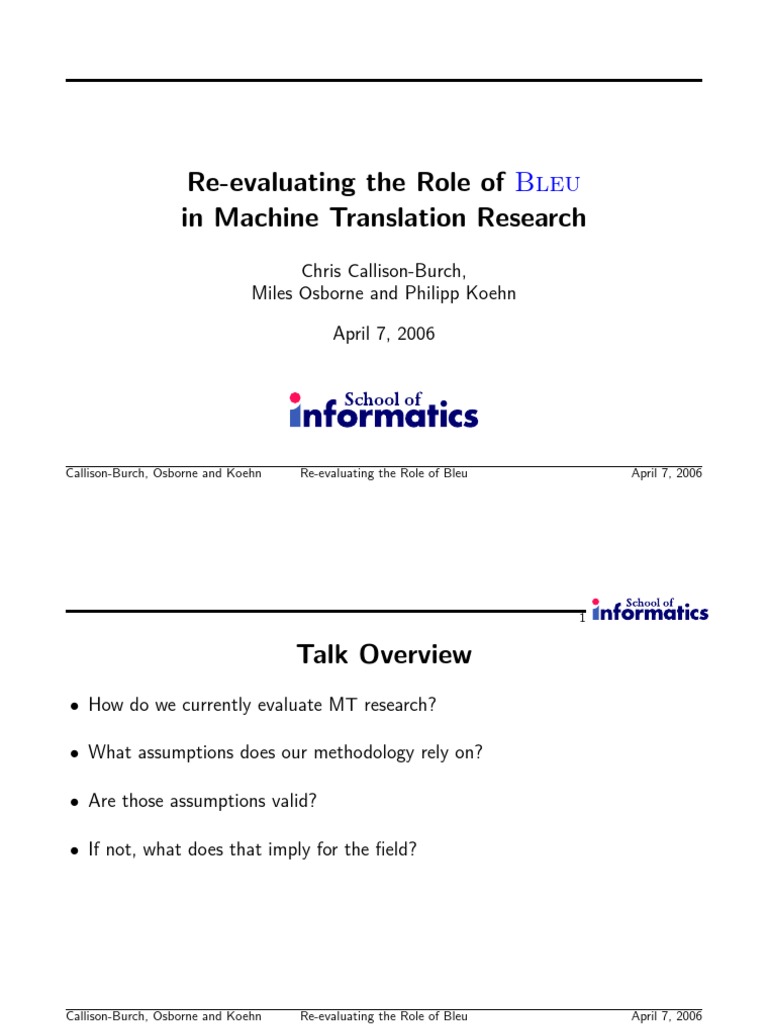 Re-evaluating the Role of Bleu in Machine Translation Research

Chris Callison-Burch, Miles Osborne and Philipp Koehn

April 7, 2006

School of informatics

Callison-Burch, Osborne and Koehn Re-evaluating the Role of Bleu April 7, 2006

1 School of informatics

Talk Overview

• How do we currently evaluate MT research?

• What assumptions does our methodology rely on?

• Are those assumptions valid?

• If not, what does that imply for the field?

Callison-Burch, Osborne and Koehn Re-evaluating the Role of Bleu April 7, 2006